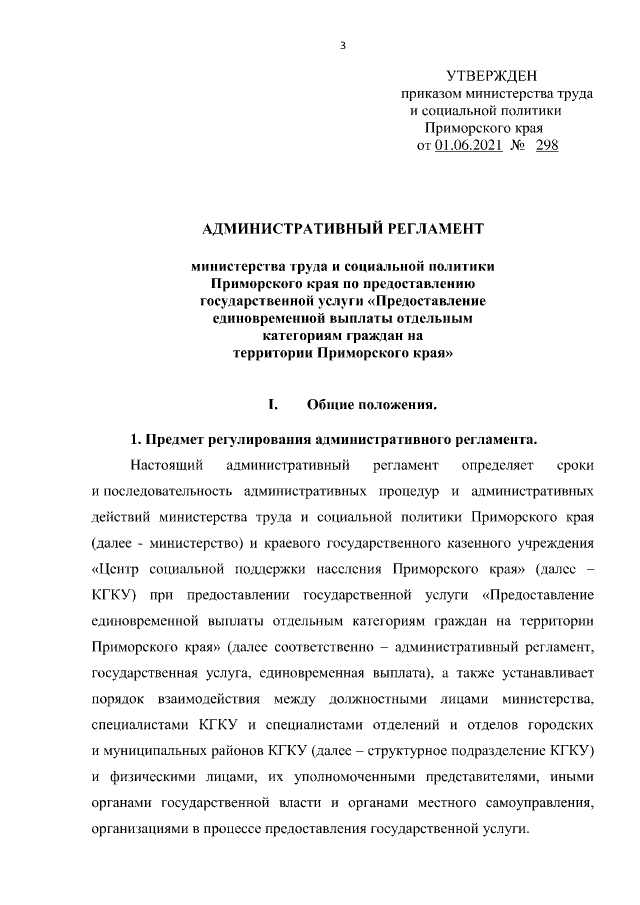 3

УТВЕРЖДЕН
приказом министерства труда
и социальной политики
Приморского края
от 01.06.2021 № 298

АДМИНИСТРАТИВНЫЙ РЕГЛАМЕНТ

министерства труда и социальной политики Приморского края по предоставлению государственной услуги «Предоставление единовременной выплаты отдельным категориям граждан на территории Приморского края»

I. Общие положения.

1. Предмет регулирования административного регламента.

Настоящий административный регламент определяет сроки и последовательность административных процедур и административных действий министерства труда и социальной политики Приморского края (далее - министерство) и краевого государственного казенного учреждения «Центр социальной поддержки населения Приморского края» (далее – КГКУ) при предоставлении государственной услуги «Предоставление единовременной выплаты отдельным категориям граждан на территории Приморского края» (далее соответственно – административный регламент, государственная услуга, единовременная выплата), а также устанавливает порядок взаимодействия между должностными лицами министерства, специалистами КГКУ и специалистами отделений и отделов городских и муниципальных районов КГКУ (далее – структурное подразделение КГКУ) и физическими лицами, их уполномоченными представителями, иными органами государственной власти и органами местного самоуправления, организациями в процессе предоставления государственной услуги.